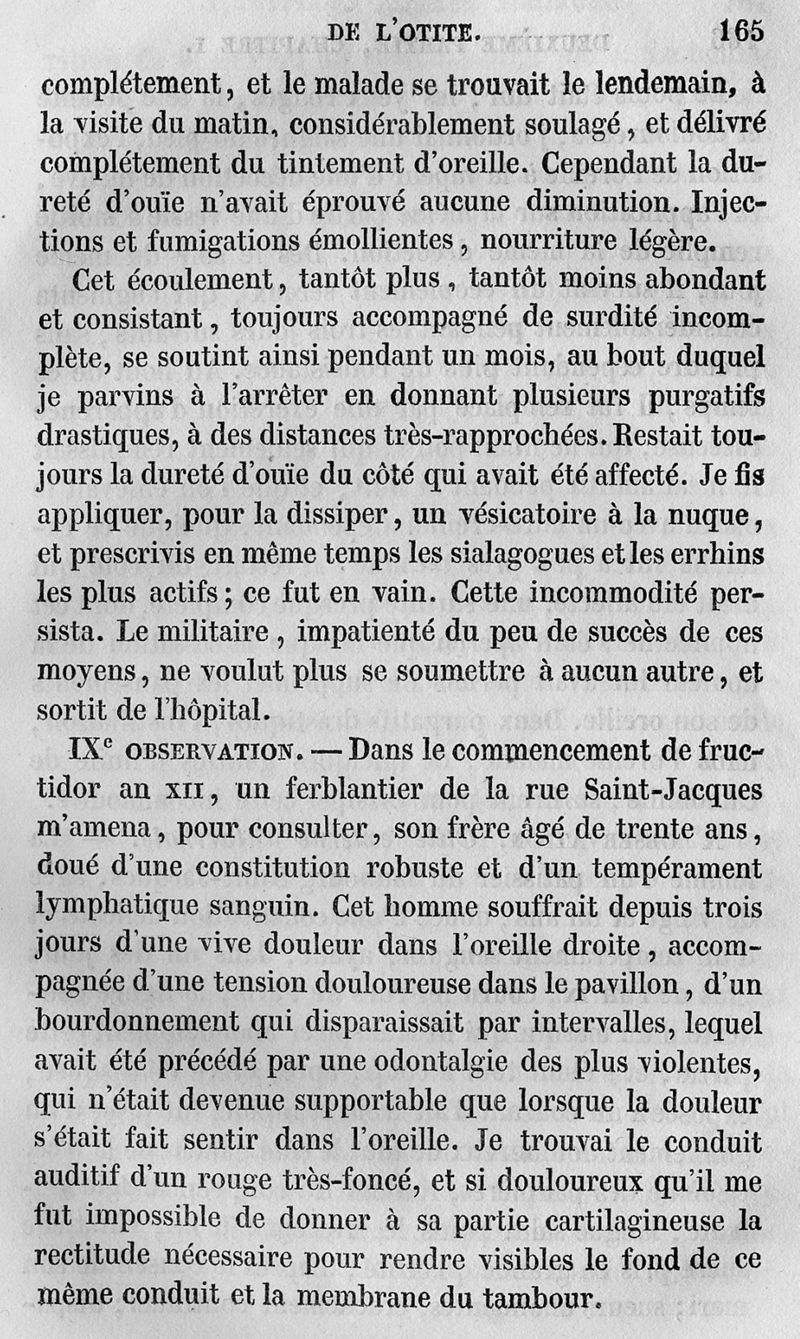 DE L'OTITE. 165

complétement, et le malade se trouvait le lendemain, à la visite du matin, considérablement soulagé, et délivré complétement du tintement d'oreille. Cependant la dureté d'ouïe n'avait éprouvé aucune diminution. Injections et fumigations émollientes, nourriture légère.

Cet écoulement, tantôt plus, tantôt moins abondant et consistant, toujours accompagné de surdité incomplète, se soutint ainsi pendant un mois, au bout duquel je parvins à l'arrêter en donnant plusieurs purgatifs drastiques, à des distances très-rapprochées. Restait toujours la dureté d'ouïe du côté qui avait été affecté. Je fis appliquer, pour la dissiper, un vésicatoire à la nuque, et prescrivis en même temps les sialagogues et les errhins les plus actifs; ce fut en vain. Cette incommodité persista. Le militaire, impatienté du peu de succès de ces moyens, ne voulut plus se soumettre à aucun autre, et sortit de l'hôpital.

IX$^e$ OBSERVATION. — Dans le commencement de fructidor an XII, un ferblantier de la rue Saint-Jacques m'amena, pour consulter, son frère âgé de trente ans, doué d'une constitution robuste et d'un tempérament lymphatique sanguin. Cet homme souffrait depuis trois jours d'une vive douleur dans l'oreille droite, accompagnée d'une tension douloureuse dans le pavillon, d'un bourdonnement qui disparaissait par intervalles, lequel avait été précédé par une odontalgie des plus violentes, qui n'était devenue supportable que lorsque la douleur s'était fait sentir dans l'oreille. Je trouvai le conduit auditif d'un rouge très-foncé, et si douloureux qu'il me fut impossible de donner à sa partie cartilagineuse la rectitude nécessaire pour rendre visibles le fond de ce même conduit et la membrane du tambour.